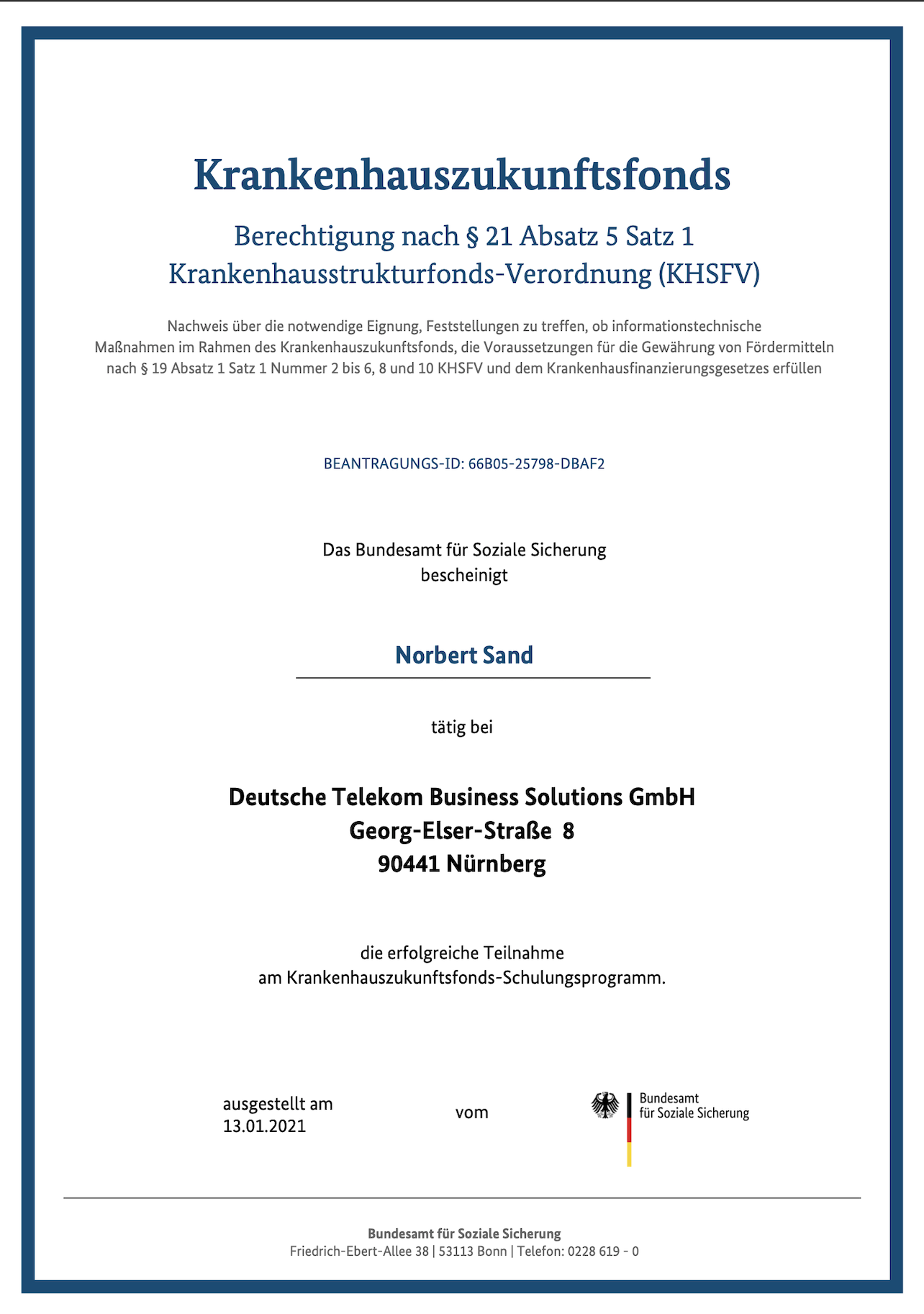 Krankenhauszukunftsfonds

Berechtigung nach § 21 Absatz 5 Satz 1
Krankenhausstrukturfonds-Verordnung (KHSFV)

Nachweis über die notwendige Eignung, Feststellungen zu treffen, ob informationstechnische Maßnahmen im Rahmen des Krankenhauszukunftsfonds, die Voraussetzungen für die Gewährung von Fördermitteln nach § 19 Absatz 1 Satz 1 Nummer 2 bis 6, 8 und 10 KHSFV und dem Krankenhausfinanzierungsgesetzes erfüllen

BEANTRAGUNGS-ID: 66B05-25798-DBAF2

Das Bundesamt für Soziale Sicherung
bescheinigt

Norbert Sand

tätig bei

Deutsche Telekom Business Solutions GmbH
Georg-Elser-Straße 8
90441 Nürnberg

die erfolgreiche Teilnahme
am Krankenhauszukunftsfonds-Schulungsprogramm.

ausgestellt am
13.01.2021

vom

Bundesamt
für Soziale Sicherung

Bundesamt für Soziale Sicherung
Friedrich-Ebert-Allee 38 | 53113 Bonn | Telefon: 0228 619 - 0